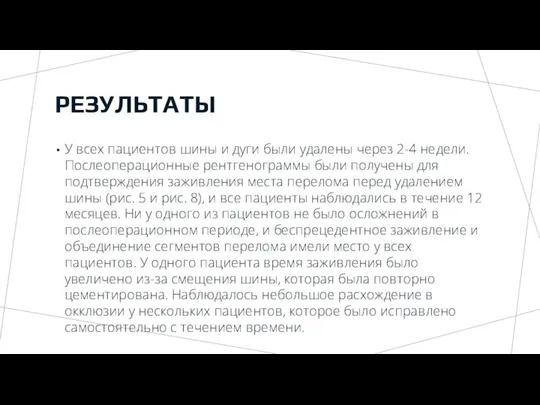 РЕЗУЛЬТАТЫ

• У всех пациентов шины и дуги были удалены через 2-4 недели. Послеоперационные рентгенограммы были получены для подтверждения заживления места перелома перед удалением шины (рис. 5 и рис. 8), и все пациенты наблюдались в течение 12 месяцев. Ни у одного из пациентов не было осложнений в послеоперационном периоде, и беспрецедентное заживление и объединение сегментов перелома имели место у всех пациентов. У одного пациента время заживления было увеличено из-за смещения шины, которая была повторно цементирована. Наблюдалось небольшое расхождение в окклюзии у нескольких пациентов, которое было исправлено самостоятельно с течением времени.